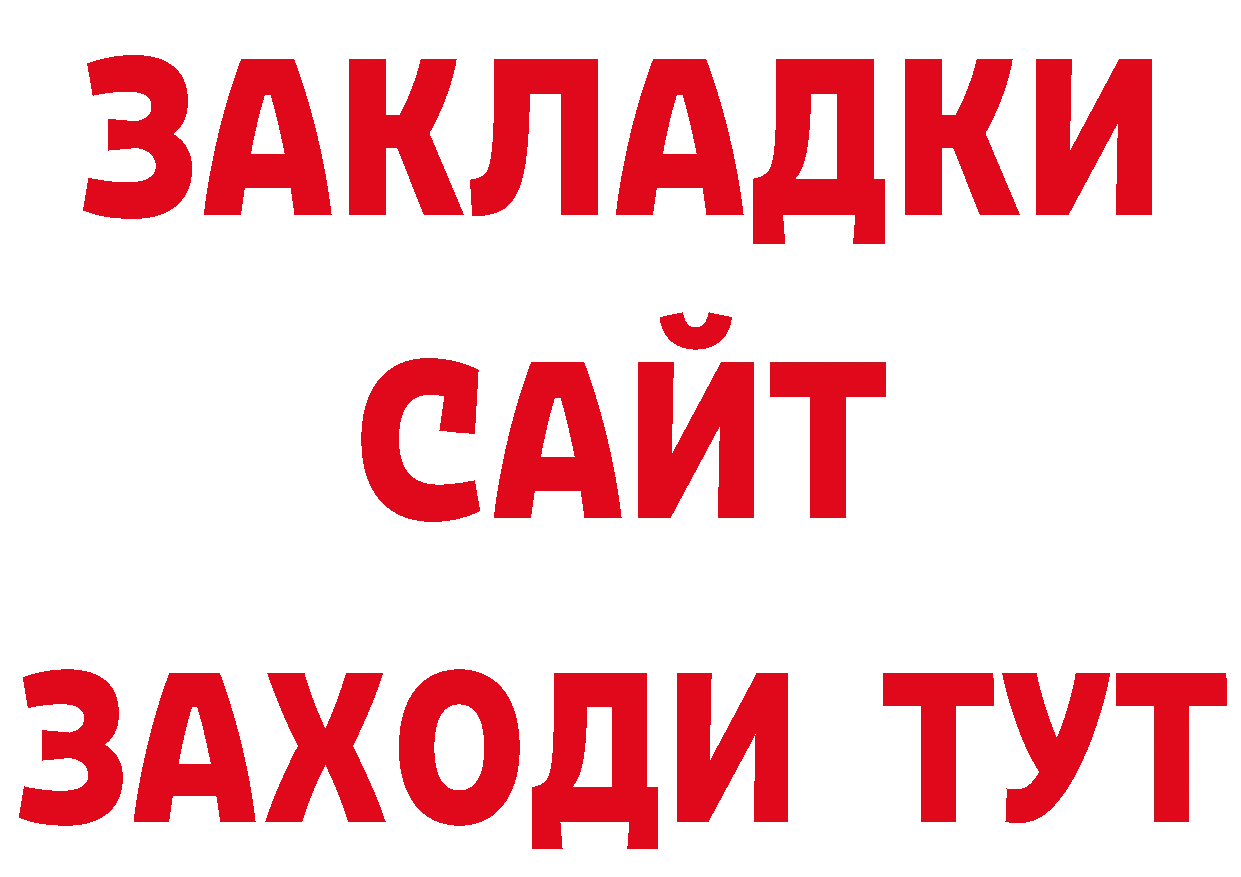 ЗАКЛАДКИ
САЙТ
ЗАХОДИ ТУТ